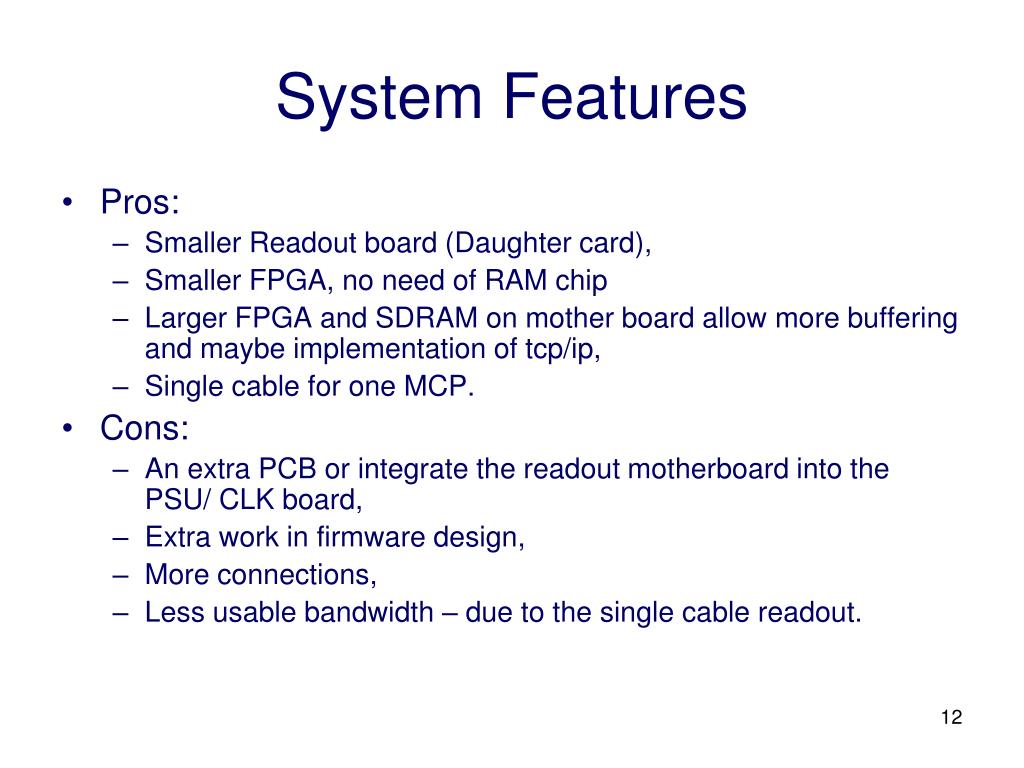 System Features

• Pros:
– Smaller Readout board (Daughter card),
– Smaller FPGA, no need of RAM chip
– Larger FPGA and SDRAM on mother board allow more buffering and maybe implementation of tcp/ip,
– Single cable for one MCP.
• Cons:
– An extra PCB or integrate the readout motherboard into the PSU/ CLK board,
– Extra work in firmware design,
– More connections,
– Less usable bandwidth – due to the single cable readout.

12